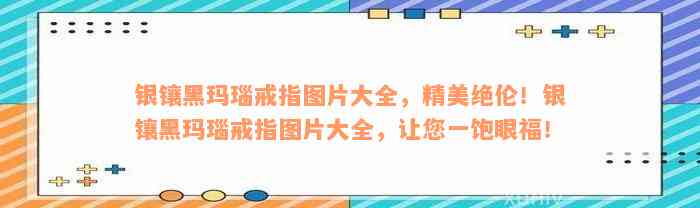 银镶黑玛瑙戒指图片大全，精美绝伦！银镶黑玛瑙戒指图片大全，让您一饱眼福！